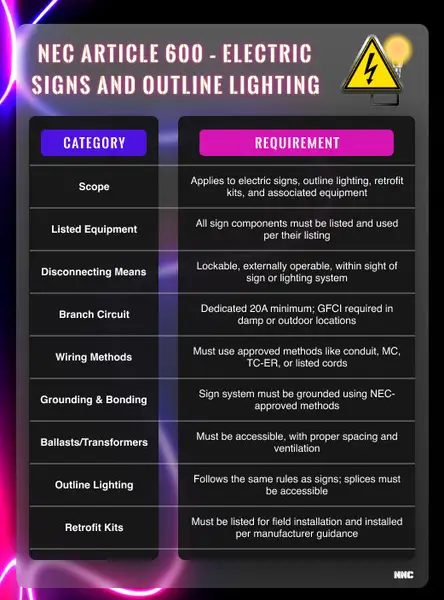 NEC ARTICLE 600 - ELECTRIC SIGNS AND OUTLINE LIGHTING

| CATEGORY | REQUIREMENT |
|---|---|
| Scope | Applies to electric signs, outline lighting, retrofit kits, and associated equipment |
| Listed Equipment | All sign components must be listed and used per their listing |
| Disconnecting Means | Lockable, externally operable, within sight of sign or lighting system |
| Branch Circuit | Dedicated 20A minimum; GFCI required in damp or outdoor locations |
| Wiring Methods | Must use approved methods like conduit, MC, TC-ER, or listed cords |
| Grounding & Bonding | Sign system must be grounded using NEC-approved methods |
| Ballasts/Transformers | Must be accessible, with proper spacing and ventilation |
| Outline Lighting | Follows the same rules as signs; splices must be accessible |
| Retrofit Kits | Must be listed for field installation and installed per manufacturer guidance |

NNC